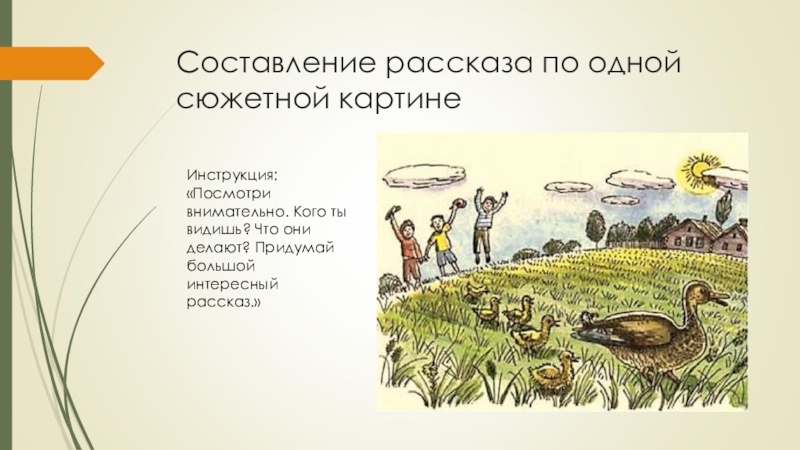 Составление рассказа по одной сюжетной картине

Инструкция: «Посмотри внимательно. Кого ты видишь? Что они делают? Придумай большой интересный рассказ.»